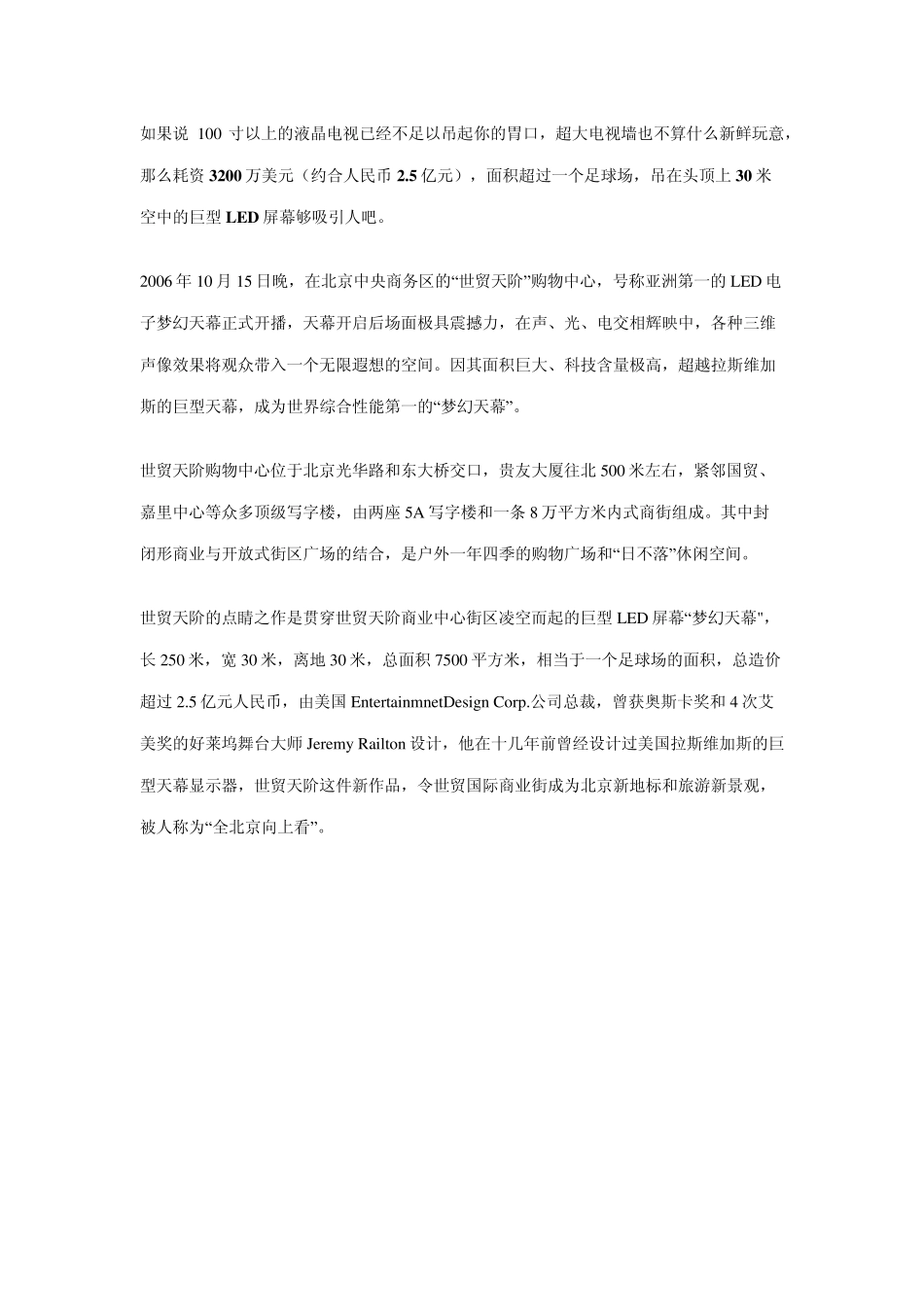 如果说 100 寸以上的液晶电视已经不足以吊起你的胃口，超大电视墙也不算什么新鲜玩意，那么耗资 3200 万美元（约合人民币 2.5 亿元），面积超过一个足球场，吊在头顶上 30 米空中的巨型 LED 屏幕够吸引人吧。

2006 年 10 月 15 日晚，在北京中央商务区的“世贸天阶”购物中心，号称亚洲第一的 LED 电子梦幻天幕正式开播，天幕开启后场面极具震撼力，在声、光、电交相辉映中，各种三维声像效果将观众带入一个无限遐想的空间。因其面积巨大、科技含量极高，超越拉斯维加斯的巨型天幕，成为世界综合性能第一的“梦幻天幕”。

世贸天阶购物中心位于北京光华路和东大桥交口，贵友大厦往北 500 米左右，紧邻国贸、嘉里中心等众多顶级写字楼，由两座 5A 写字楼和一条 8 万平方米内式商街组成。其中封闭形商业与开放式街区广场的结合，是户外一年四季的购物广场和“日不落”休闲空间。

世贸天阶的点睛之作是贯穿世贸天阶商业中心街区凌空而起的巨型 LED 屏幕“梦幻天幕",长 250 米，宽 30 米，离地 30 米，总面积 7500 平方米，相当于一个足球场的面积，总造价超过 2.5 亿元人民币，由美国 EntertainmnetDesign Corp.公司总裁，曾获奥斯卡奖和 4 次艾美奖的好莱坞舞台大师 Jeremy Railton 设计，他在十几年前曾经设计过美国拉斯维加斯的巨型天幕显示器，世贸天阶这件新作品，令世贸国际商业街成为北京新地标和旅游新景观，被人称为“全北京向上看”。